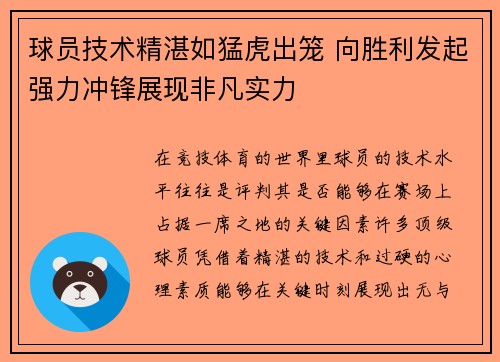 球员技术精湛如猛虎出笼 向胜利发起强力冲锋展现非凡实力

在竞技体育的世界里球员的技术水平往往是评判其是否能够在赛场上占据一席之地的关键因素许多顶级球员凭借着精湛的技术和过硬的心理素质能够在关键时刻展现出无与